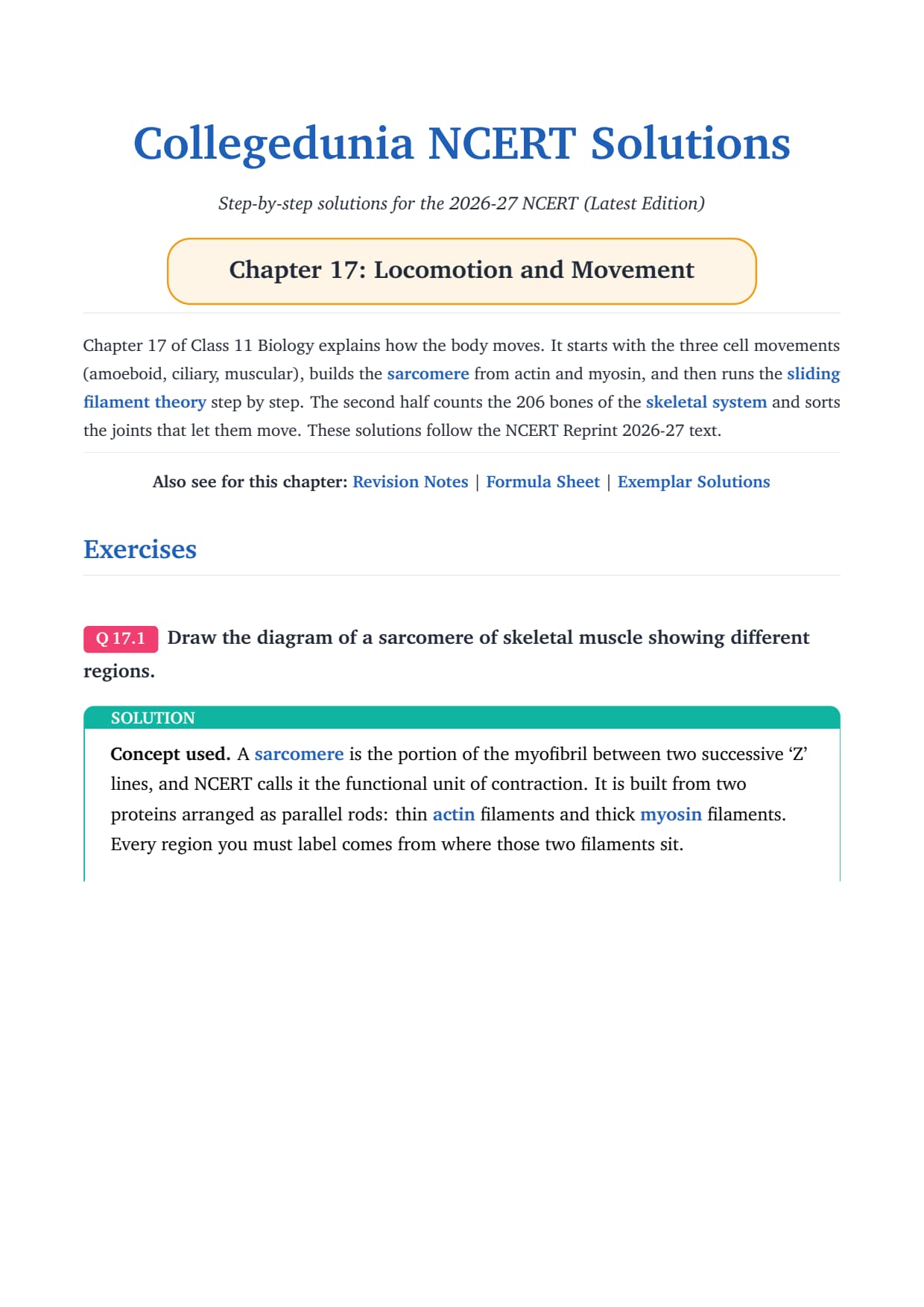 Collegedunia NCERT Solutions

Step-by-step solutions for the 2026-27 NCERT (Latest Edition)

Chapter 17: Locomotion and Movement

Chapter 17 of Class 11 Biology explains how the body moves. It starts with the three cell movements (amoeboid, ciliary, muscular), builds the sarcomere from actin and myosin, and then runs the sliding filament theory step by step. The second half counts the 206 bones of the skeletal system and sorts the joints that let them move. These solutions follow the NCERT Reprint 2026-27 text.

Also see for this chapter: Revision Notes | Formula Sheet | Exemplar Solutions

Exercises

Q 17.1 Draw the diagram of a sarcomere of skeletal muscle showing different regions.

SOLUTION

Concept used. A sarcomere is the portion of the myofibril between two successive ‘Z’ lines, and NCERT calls it the functional unit of contraction. It is built from two proteins arranged as parallel rods: thin actin filaments and thick myosin filaments. Every region you must label comes from where those two filaments sit.